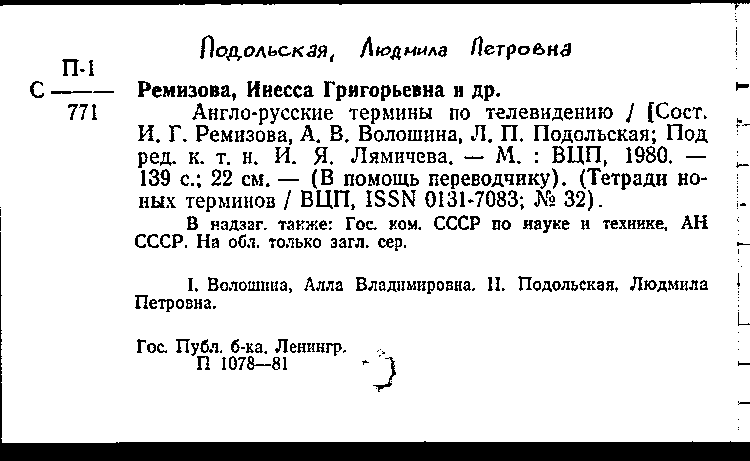 Подольская, Людмила Петровна

П-1
С ——
771

Ремизова, Инесса Григорьевна и др.

Англо-русские термины по телевидению / [Сост. И. Г. Ремизова, А. В. Волошина, Л. П. Подольская; Под ред. к. т. н. И. Я. Лямичева. — М. : ВЦП, 1980. — 139 с.; 22 см. — (В помощь переводчику). (Тетради новых терминов / ВЦП, ISSN 0131-7083; № 32).

В надзаг. также: Гос. ком. СССР по науке и технике, АН СССР. На обл. только загл. сер.

I. Волошина, Алла Владимировна. II. Подольская, Людмила Петровна.

Гос. Публ. б-ка. Ленингр.
П 1078—81